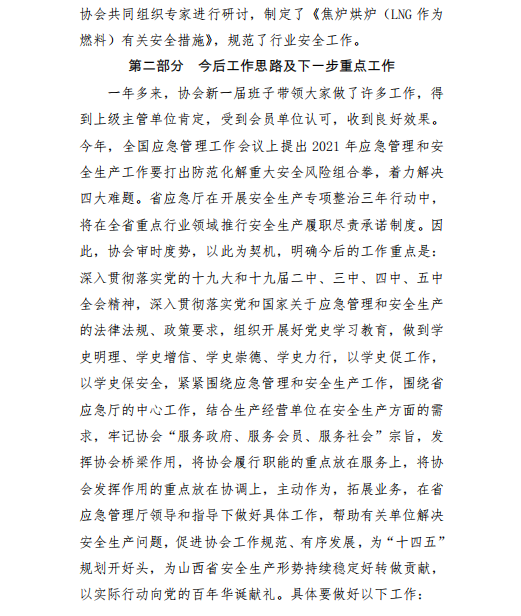 协会共同组织专家进行研讨，制定了《焦炉烘炉（LNG 作为燃料）有关安全措施》，规范了行业安全工作。

第二部分　今后工作思路及下一步重点工作

一年多来，协会新一届班子带领大家做了许多工作，得到上级主管单位肯定，受到会员单位认可，收到良好效果。今年，全国应急管理工作会议上提出 2021 年应急管理和安全生产工作要打出防范化解重大安全风险组合拳，着力解决四大难题。省应急厅在开展安全生产专项整治三年行动中，将在全省重点行业领域推行安全生产履职尽责承诺制度。因此，协会审时度势，以此为契机，明确今后的工作重点是：深入贯彻落实党的十九大和十九届二中、三中、四中、五中全会精神，深入贯彻落实党和国家关于应急管理和安全生产的法律法规、政策要求，组织开展好党史学习教育，做到学史明理、学史增信、学史崇德、学史力行，以学史促工作，以学史保安全，紧紧围绕应急管理和安全生产工作，围绕省应急厅的中心工作，结合生产经营单位在安全生产方面的需求，牢记协会“服务政府、服务会员、服务社会”宗旨，发挥协会桥梁作用，将协会履行职能的重点放在服务上，将协会发挥作用的重点放在协调上，主动作为，拓展业务，在省应急管理厅领导和指导下做好具体工作，帮助有关单位解决安全生产问题，促进协会工作规范、有序发展，为“十四五”规划开好头，为山西省安全生产形势持续稳定好转做贡献，以实际行动向党的百年华诞献礼。具体要做好以下工作：